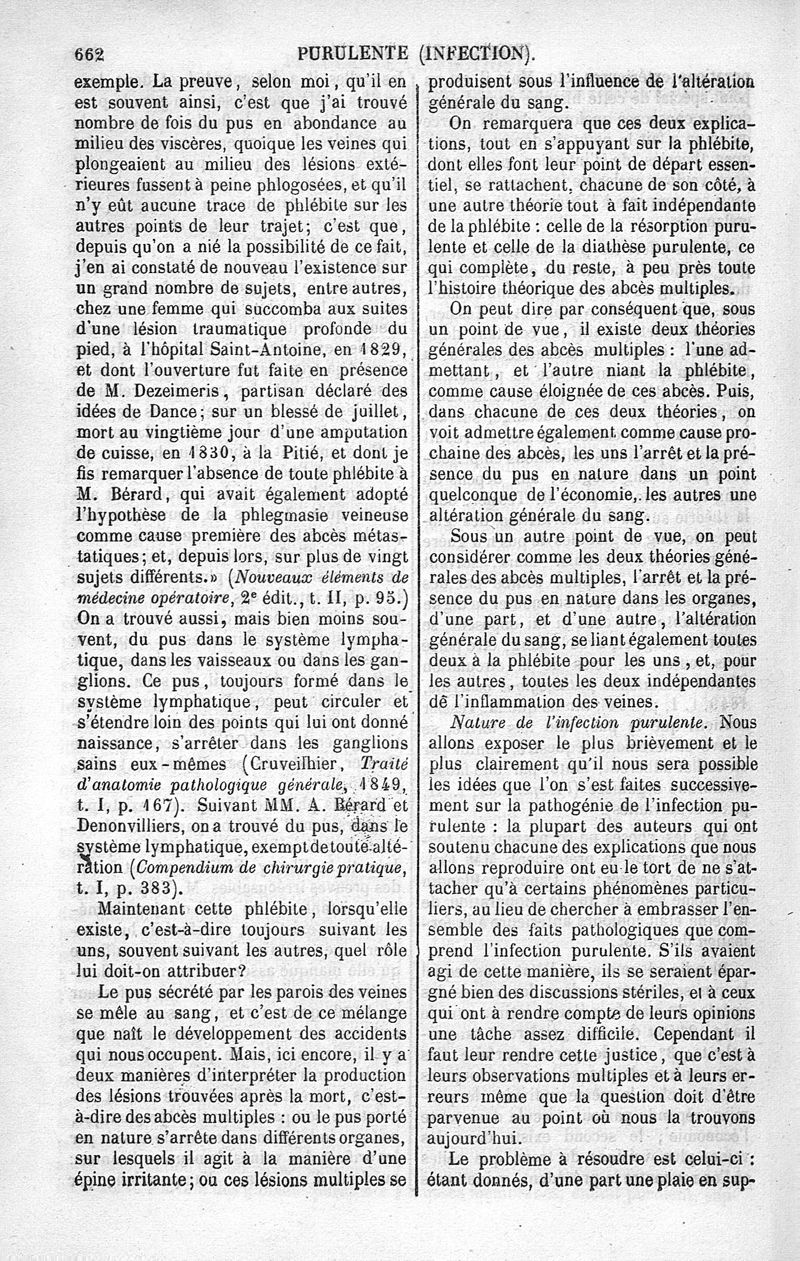 662 PURULENTE (INFECTION).

exemple. La preuve, selon moi, qu'il en est souvent ainsi, c'est que j'ai trouvé nombre de fois du pus en abondance au milieu des viscères, quoique les veines qui plongeaient au milieu des lésions extérieures fussent à peine phlogosées, et qu'il n'y eût aucune trace de phlébite sur les autres points de leur trajet; c'est que, depuis qu'on a nié la possibilité de ce fait, j'en ai constaté de nouveau l'existence sur un grand nombre de sujets, entre autres, chez une femme qui succomba aux suites d'une lésion traumatique profonde du pied, à l'hôpital Saint-Antoine, en 1829, et dont l'ouverture fut faite en présence de M. Dezeimeris, partisan déclaré des idées de Dance; sur un blessé de juillet, mort au vingtième jour d'une amputation de cuisse, en 1830, à la Pitié, et dont je fis remarquer l'absence de toute phlébite à M. Bérard, qui avait également adopté l'hypothèse de la phlegmasie veineuse comme cause première des abcès métastatiques; et, depuis lors, sur plus de vingt sujets différents.» (Nouveaux éléments de médecine opératoire, 2e édit., t. II, p. 95.) On a trouvé aussi, mais bien moins souvent, du pus dans le système lymphatique, dans les vaisseaux ou dans les ganglions. Ce pus, toujours formé dans le système lymphatique, peut circuler et s'étendre loin des points qui lui ont donné naissance, s'arrêter dans les ganglions sains eux-mêmes (Cruveilhier, Traité d'anatomie pathologique générale, 1849, t. I, p. 167). Suivant MM. A. Bérard et Denonvilliers, on a trouvé du pus, dans le système lymphatique, exempt de toute altération (Compendium de chirurgie pratique, t. I, p. 383).

Maintenant cette phlébite, lorsqu'elle existe, c'est-à-dire toujours suivant les uns, souvent suivant les autres, quel rôle lui doit-on attribuer?

Le pus sécrété par les parois des veines se mêle au sang, et c'est de ce mélange que naît le développement des accidents qui nous occupent. Mais, ici encore, il y a deux manières d'interpréter la production des lésions trouvées après la mort, c'est-à-dire des abcès multiples : ou le pus porté en nature s'arrête dans différents organes, sur lesquels il agit à la manière d'une épine irritante; ou ces lésions multiples se produisent sous l'influence de l'altération générale du sang.

On remarquera que ces deux explications, tout en s'appuyant sur la phlébite, dont elles font leur point de départ essentiel, se rattachent, chacune de son côté, à une autre théorie tout à fait indépendante de la phlébite : celle de la résorption purulente et celle de la diathèse purulente, ce qui complète, du reste, à peu près toute l'histoire théorique des abcès multiples.

On peut dire par conséquent que, sous un point de vue, il existe deux théories générales des abcès multiples : l'une admettant, et l'autre niant la phlébite, comme cause éloignée de ces abcès. Puis, dans chacune de ces deux théories, on voit admettre également comme cause prochaine des abcès, les uns l'arrêt et la présence du pus en nature dans un point quelconque de l'économie, les autres une altération générale du sang.

Sous un autre point de vue, on peut considérer comme les deux théories générales des abcès multiples, l'arrêt et la présence du pus en nature dans les organes, d'une part, et d'une autre, l'altération générale du sang, se liant également toutes deux à la phlébite pour les uns, et, pour les autres, toutes les deux indépendantes de l'inflammation des veines.

Nature de l'infection purulente. Nous allons exposer le plus brièvement et le plus clairement qu'il nous sera possible les idées que l'on s'est faites successivement sur la pathogénie de l'infection purulente : la plupart des auteurs qui ont soutenu chacune des explications que nous allons reproduire ont eu le tort de ne s'attacher qu'à certains phénomènes particuliers, au lieu de chercher à embrasser l'ensemble des faits pathologiques que comprend l'infection purulente. S'ils avaient agi de cette manière, ils se seraient épargné bien des discussions stériles, et à ceux qui ont à rendre compte de leurs opinions une tâche assez difficile. Cependant il faut leur rendre cette justice, que c'est à leurs observations multiples et à leurs erreurs même que la question doit d'être parvenue au point où nous la trouvons aujourd'hui.

Le problème à résoudre est celui-ci : étant donnés, d'une part une plaie en sup-